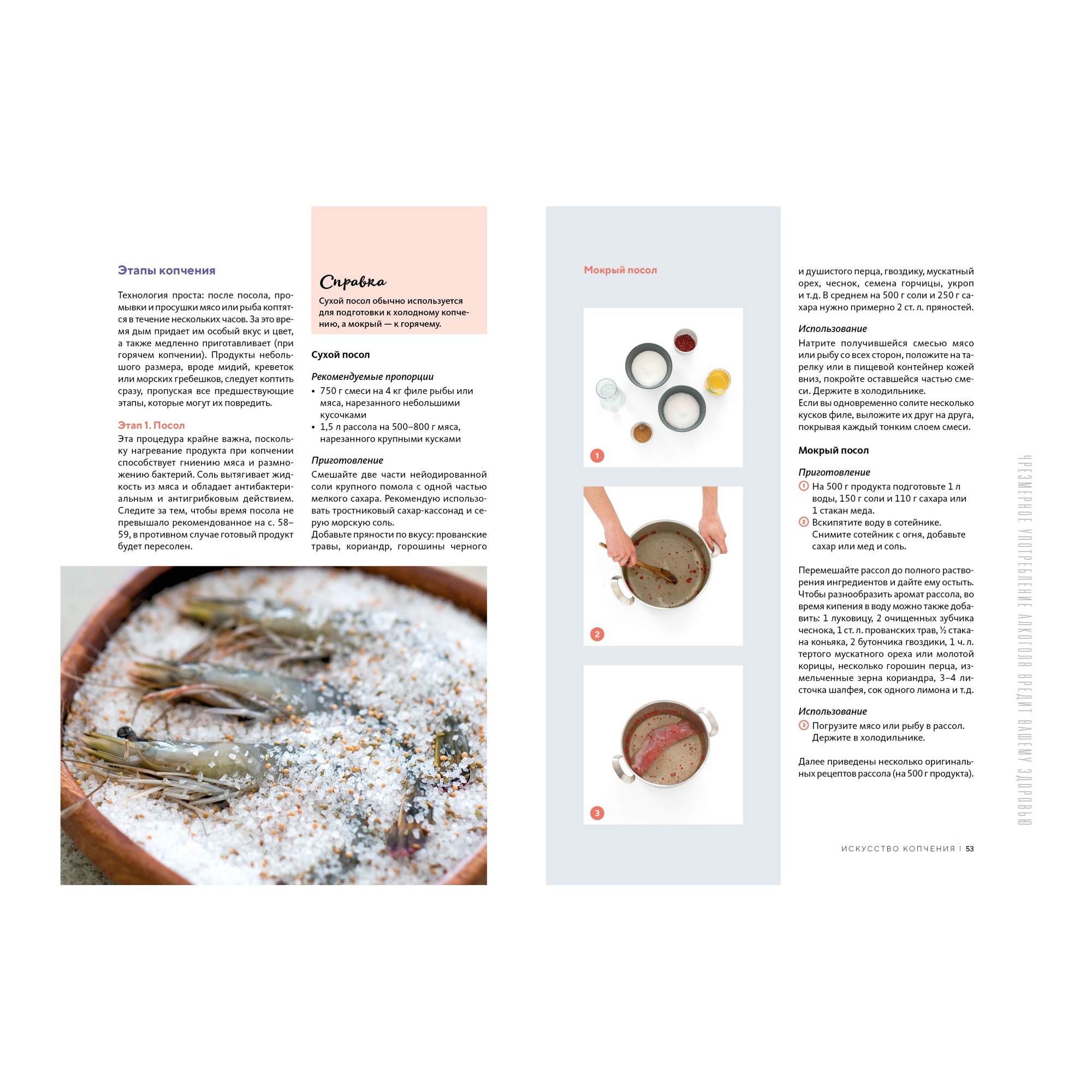 Этапы копчения

Технология проста: после посола, промывки и просушки мясо или рыба коптятся в течение нескольких часов. За это время дым придает им особый вкус и цвет, а также медленно приготавливает (при горячем копчении). Продукты небольшого размера, вроде мидий, креветок или морских гребешков, следует коптить сразу, пропуская все предшествующие этапы, которые могут их повредить.

Этап 1. Посол
Эта процедура крайне важна, поскольку нагревание продукта при копчении способствует гниению мяса и размножению бактерий. Соль вытягивает жидкость из мяса и обладает антибактериальным и антигрибковым действием. Следите за тем, чтобы время посола не превышало рекомендованное на с. 58–59, в противном случае готовый продукт будет пересолен.

Справка
Сухой посол обычно используется для подготовки к холодному копчению, а мокрый — к горячему.

Сухой посол

Рекомендуемые пропорции
• 750 г смеси на 4 кг филе рыбы или мяса, нарезанного небольшими кусочками
• 1,5 л рассола на 500–800 г мяса, нарезанного крупными кусками

Приготовление
Смешайте две части нейодированной соли крупного помола с одной частью мелкого сахара. Рекомендую использовать тростниковый сахар-кассонад и серую морскую соль.
Добавьте пряности по вкусу: прованские травы, кориандр, горошины черного

Мокрый посол

1

2

3

и душистого перца, гвоздику, мускатный орех, чеснок, семена горчицы, укроп и т.д. В среднем на 500 г соли и 250 г сахара нужно примерно 2 ст. л. пряностей.

Использование
Натрите получившейся смесью мясо или рыбу со всех сторон, положите на тарелку или в пищевой контейнер кожей вниз, покройте оставшейся частью смеси. Держите в холодильнике.
Если вы одновременно солите несколько кусков филе, выложите их друг на друга, покрывая каждый тонким слоем смеси.

Мокрый посол

Приготовление
1 На 500 г продукта подготовьте 1 л воды, 150 г соли и 110 г сахара или 1 стакан меда.
2 Вскипятите воду в сотейнике. Снимите сотейник с огня, добавьте сахар или мед и соль.

Перемешайте рассол до полного растворения ингредиентов и дайте ему остыть. Чтобы разнообразить аромат рассола, во время кипения в воду можно также добавить: 1 луковицу, 2 очищенных зубчика чеснока, 1 ст. л. прованских трав, ½ стакана коньяка, 2 бутончика гвоздики, 1 ч. л. тертого мускатного ореха или молотой корицы, несколько горошин перца, измельченные зерна кориандра, 3–4 листочка шалфея, сок одного лимона и т.д.

Использование
3 Погрузите мясо или рыбу в рассол. Держите в холодильнике.

Далее приведены несколько оригинальных рецептов рассола (на 500 г продукта).

ИСКУССТВО КОПЧЕНИЯ | 53

ЧРЕЗМЕРНОЕ УПОТРЕБЛЕНИЕ АЛКОГОЛЯ ВРЕДИТ ВАШЕМУ ЗДОРОВЬЮ